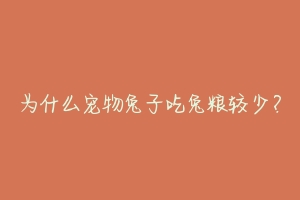 为什么宠物兔子吃兔粮较少？